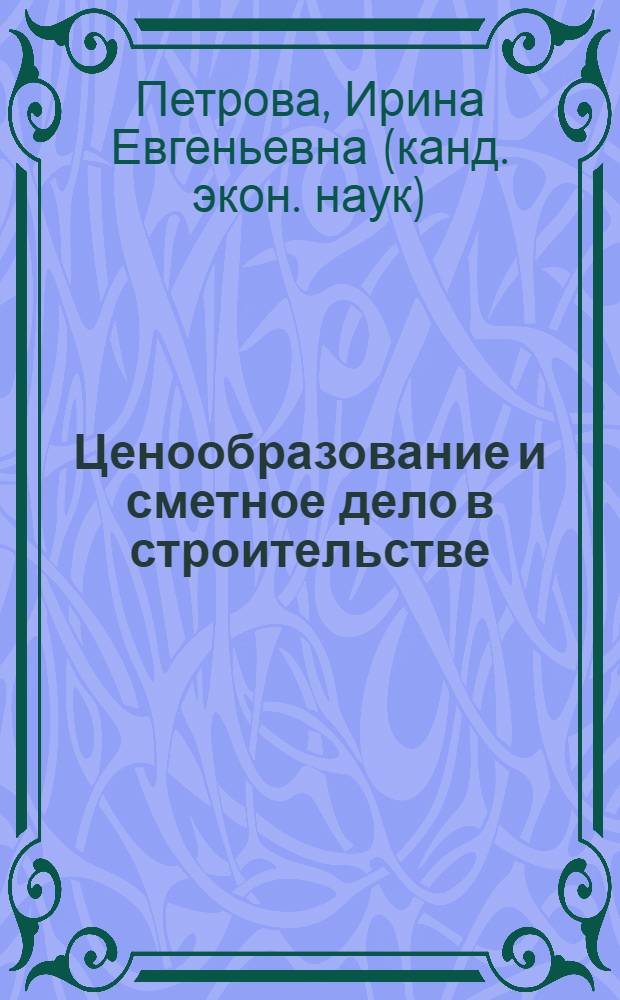 Петрова, Ирина Евгеньевна (канд. экон. наук)

Ценообразование и сметное дело в строительстве